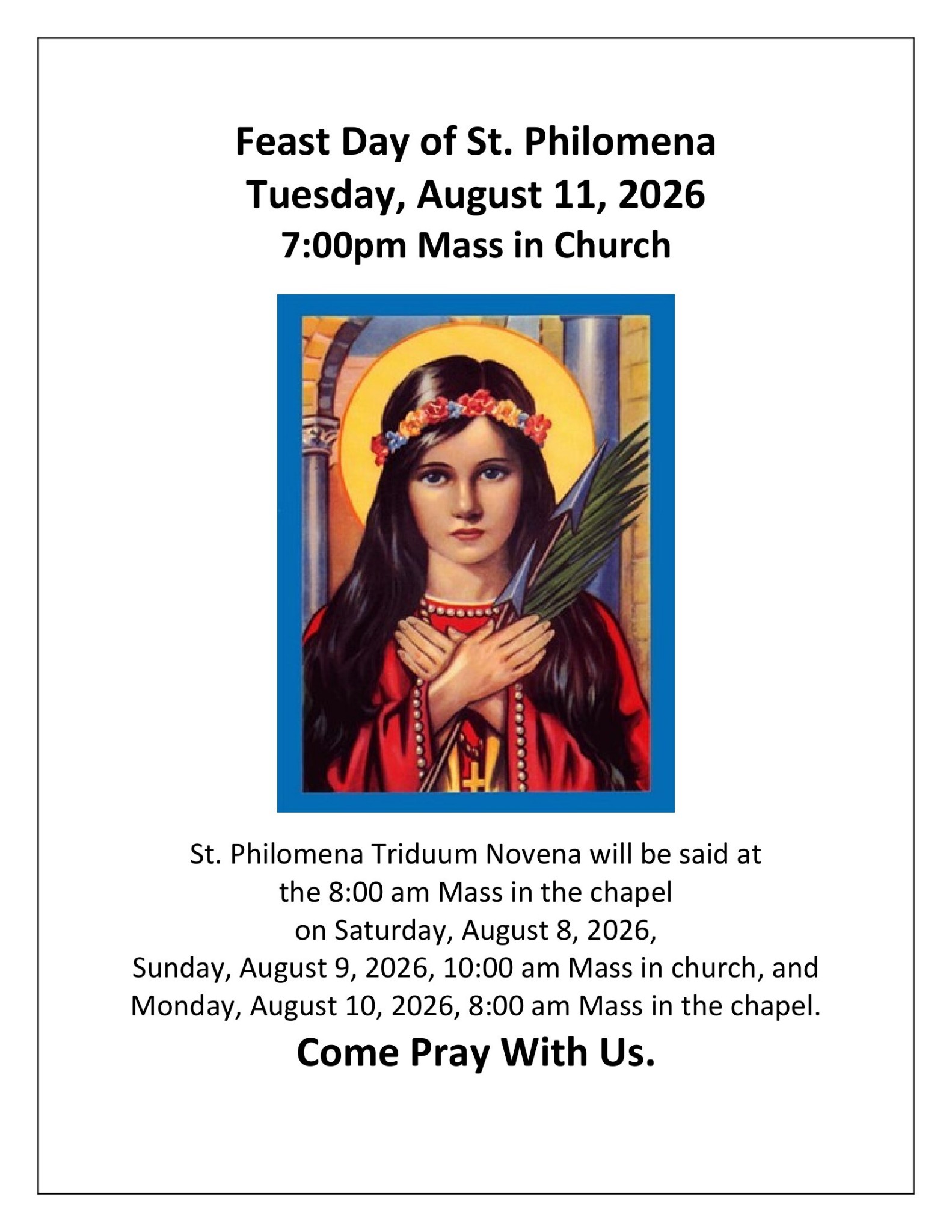 Feast Day of St. Philomena
Tuesday, August 11, 2026
7:00pm Mass in Church

St. Philomena Triduum Novena will be said at the 8:00 am Mass in the chapel on Saturday, August 8, 2026, Sunday, August 9, 2026, 10:00 am Mass in church, and Monday, August 10, 2026, 8:00 am Mass in the chapel.

Come Pray With Us.